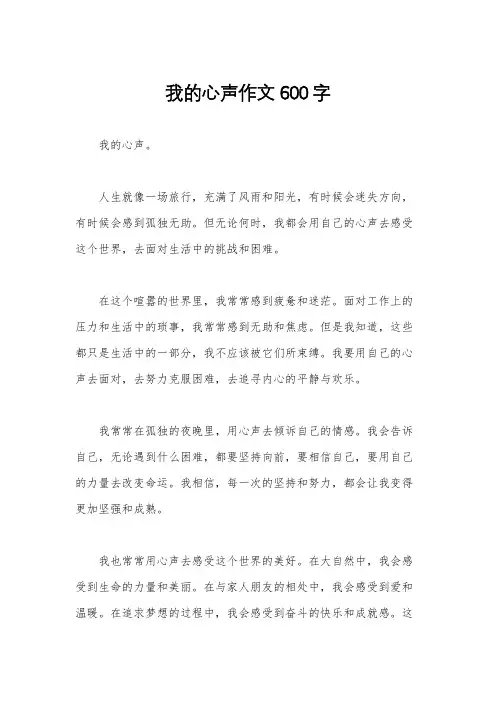 我的心声作文600字

我的心声。

人生就像一场旅行，充满了风雨和阳光，有时候会迷失方向，有时候会感到孤独无助。但无论何时，我都会用自己的心声去感受这个世界，去面对生活中的挑战和困难。

在这个喧嚣的世界里，我常常感到疲惫和迷茫。面对工作上的压力和生活中的琐事，我常常感到无助和焦虑。但是我知道，这些都只是生活中的一部分，我不应该被它们所束缚。我要用自己的心声去面对，去努力克服困难，去追寻内心的平静与欢乐。

我常常在孤独的夜晚里，用心声去倾诉自己的情感。我会告诉自己，无论遇到什么困难，都要坚持向前，要相信自己，要用自己的力量去改变命运。我相信，每一次的坚持和努力，都会让我变得更加坚强和成熟。

我也常常用心声去感受这个世界的美好。在大自然中，我会感受到生命的力量和美丽。在与家人朋友的相处中，我会感受到爱和温暖。在追求梦想的过程中，我会感受到奋斗的快乐和成就感。这